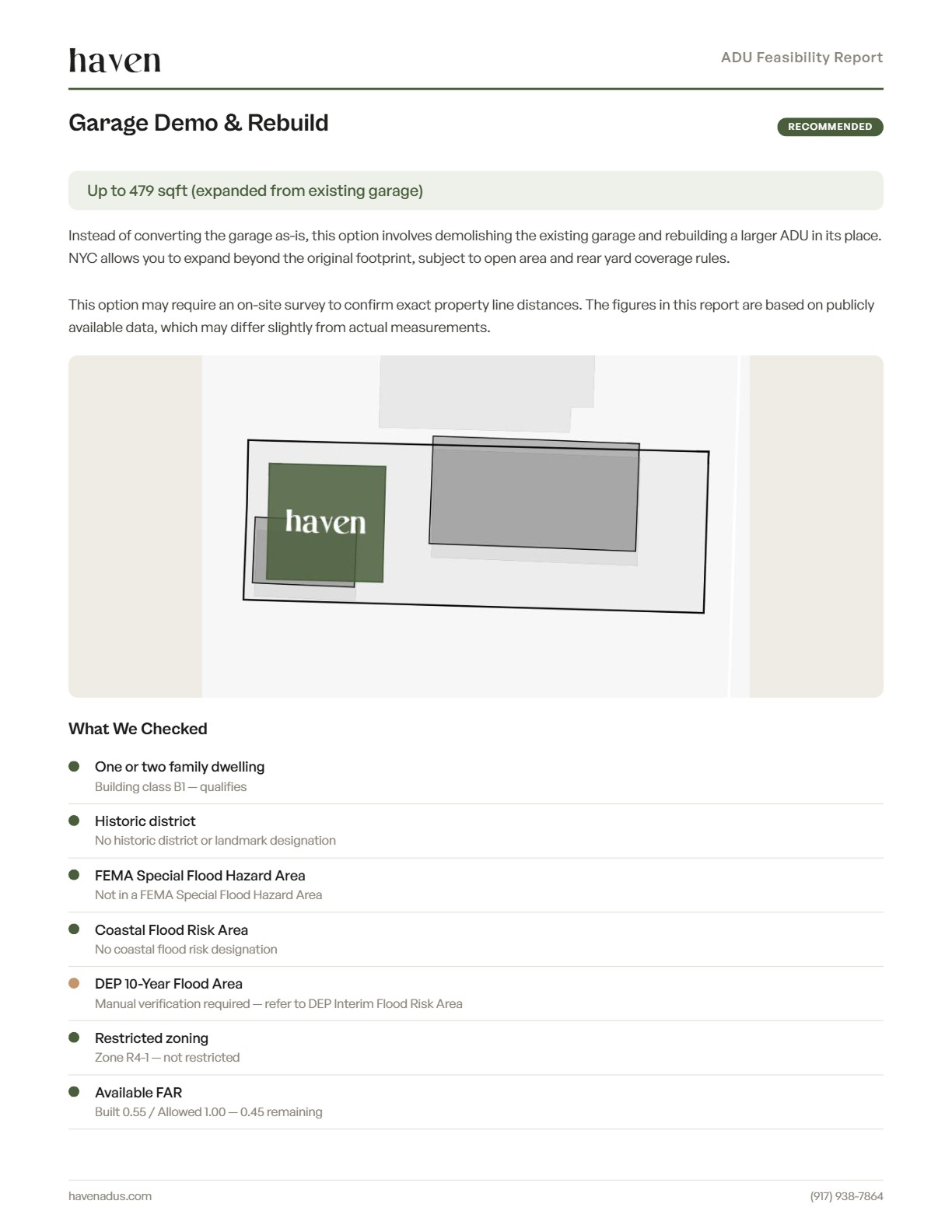 haven

ADU Feasibility Report

Garage Demo & Rebuild

RECOMMENDED

Up to 479 sqft (expanded from existing garage)

Instead of converting the garage as-is, this option involves demolishing the existing garage and rebuilding a larger ADU in its place. NYC allows you to expand beyond the original footprint, subject to open area and rear yard coverage rules.

This option may require an on-site survey to confirm exact property line distances. The figures in this report are based on publicly available data, which may differ slightly from actual measurements.

haven

What We Checked

One or two family dwelling
Building class B1 — qualifies

Historic district
No historic district or landmark designation

FEMA Special Flood Hazard Area
Not in a FEMA Special Flood Hazard Area

Coastal Flood Risk Area
No coastal flood risk designation

DEP 10-Year Flood Area
Manual verification required — refer to DEP Interim Flood Risk Area

Restricted zoning
Zone R4-1 — not restricted

Available FAR
Built 0.55 / Allowed 1.00 — 0.45 remaining

havenadus.com

(917) 938-7864